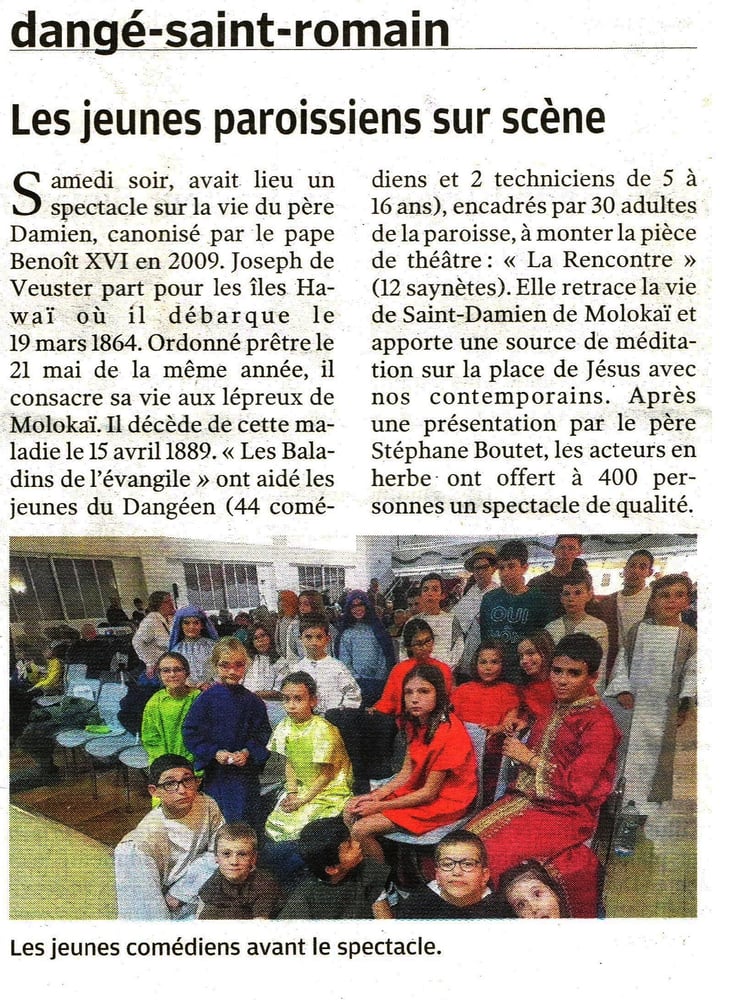 dangé-saint-romain

Les jeunes paroissiens sur scène

Samedi soir, avait lieu un spectacle sur la vie du père Damien, canonisé par le pape Benoît XVI en 2009. Joseph de Veuster part pour les îles Hawaï où il débarque le 19 mars 1864. Ordonné prêtre le 21 mai de la même année, il consacre sa vie aux lépreux de Molokaï. Il décède de cette maladie le 15 avril 1889. « Les Baladins de l'évangile » ont aidé les jeunes du Dangéen (44 comédiens et 2 techniciens de 5 à 16 ans), encadrés par 30 adultes de la paroisse, à monter la pièce de théâtre : « La Rencontre » (12 saynètes). Elle retrace la vie de Saint-Damien de Molokaï et apporte une source de méditation sur la place de Jésus avec nos contemporains. Après une présentation par le père Stéphane Boutet, les acteurs en herbe ont offert à 400 personnes un spectacle de qualité.

OUI

Les jeunes comédiens avant le spectacle.